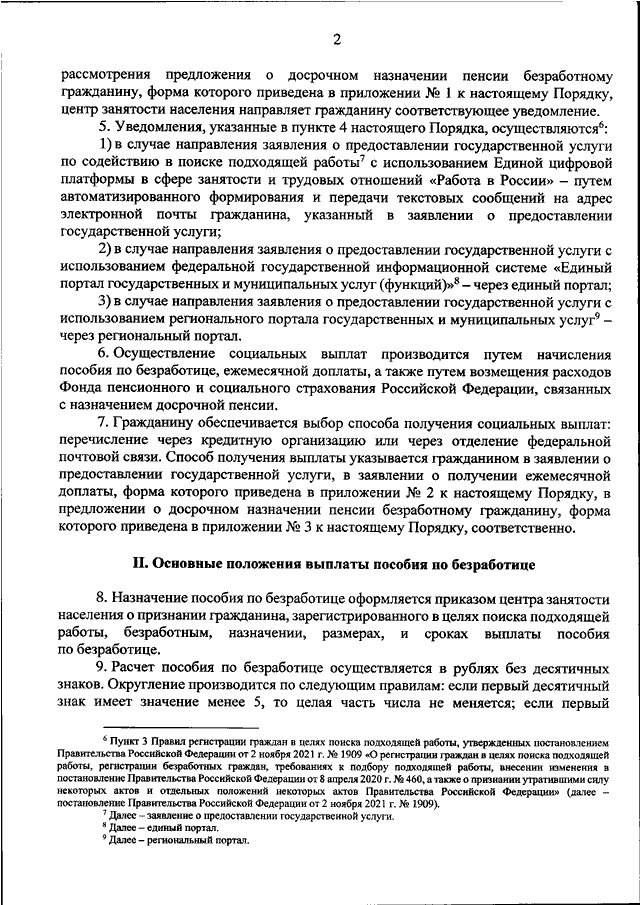 2

рассмотрения предложения о досрочном назначении пенсии безработному гражданину, форма которого приведена в приложении № 1 к настоящему Порядку, центр занятости населения направляет гражданину соответствующее уведомление.

5. Уведомления, указанные в пункте 4 настоящего Порядка, осуществляются$^6$:

1) в случае направления заявления о предоставлении государственной услуги по содействию в поиске подходящей работы$^7$ с использованием Единой цифровой платформы в сфере занятости и трудовых отношений «Работа в России» – путем автоматизированного формирования и передачи текстовых сообщений на адрес электронной почты гражданина, указанный в заявлении о предоставлении государственной услуги;

2) в случае направления заявления о предоставлении государственной услуги с использованием федеральной государственной информационной системе «Единый портал государственных и муниципальных услуг (функций)»$^8$ – через единый портал;

3) в случае направления заявления о предоставлении государственной услуги с использованием регионального портала государственных и муниципальных услуг$^9$ – через региональный портал.

6. Осуществление социальных выплат производится путем начисления пособия по безработице, ежемесячной доплаты, а также путем возмещения расходов Фонда пенсионного и социального страхования Российской Федерации, связанных с назначением досрочной пенсии.

7. Гражданину обеспечивается выбор способа получения социальных выплат: перечисление через кредитную организацию или через отделение федеральной почтовой связи. Способ получения выплаты указывается гражданином в заявлении о предоставлении государственной услуги, в заявлении о получении ежемесячной доплаты, форма которого приведена в приложении № 2 к настоящему Порядку, в предложении о досрочном назначении пенсии безработному гражданину, форма которого приведена в приложении № 3 к настоящему Порядку, соответственно.

II. Основные положения выплаты пособия по безработице

8. Назначение пособия по безработице оформляется приказом центра занятости населения о признании гражданина, зарегистрированного в целях поиска подходящей работы, безработным, назначении, размерах, и сроках выплаты пособия по безработице.

9. Расчет пособия по безработице осуществляется в рублях без десятичных знаков. Округление производится по следующим правилам: если первый десятичный знак имеет значение менее 5, то целая часть числа не меняется; если первый

$^6$ Пункт 3 Правил регистрации граждан в целях поиска подходящей работы, утвержденных постановлением Правительства Российской Федерации от 2 ноября 2021 г. № 1909 «О регистрации граждан в целях поиска подходящей работы, регистрации безработных граждан, требованиях к подбору подходящей работы, внесении изменения в постановление Правительства Российской Федерации от 8 апреля 2020 г. № 460, а также о признании утратившими силу некоторых актов и отдельных положений некоторых актов Правительства Российской Федерации» (далее – постановление Правительства Российской Федерации от 2 ноября 2021 г. № 1909).
$^7$ Далее – заявление о предоставлении государственной услуги.
$^8$ Далее – единый портал.
$^9$ Далее – региональный портал.